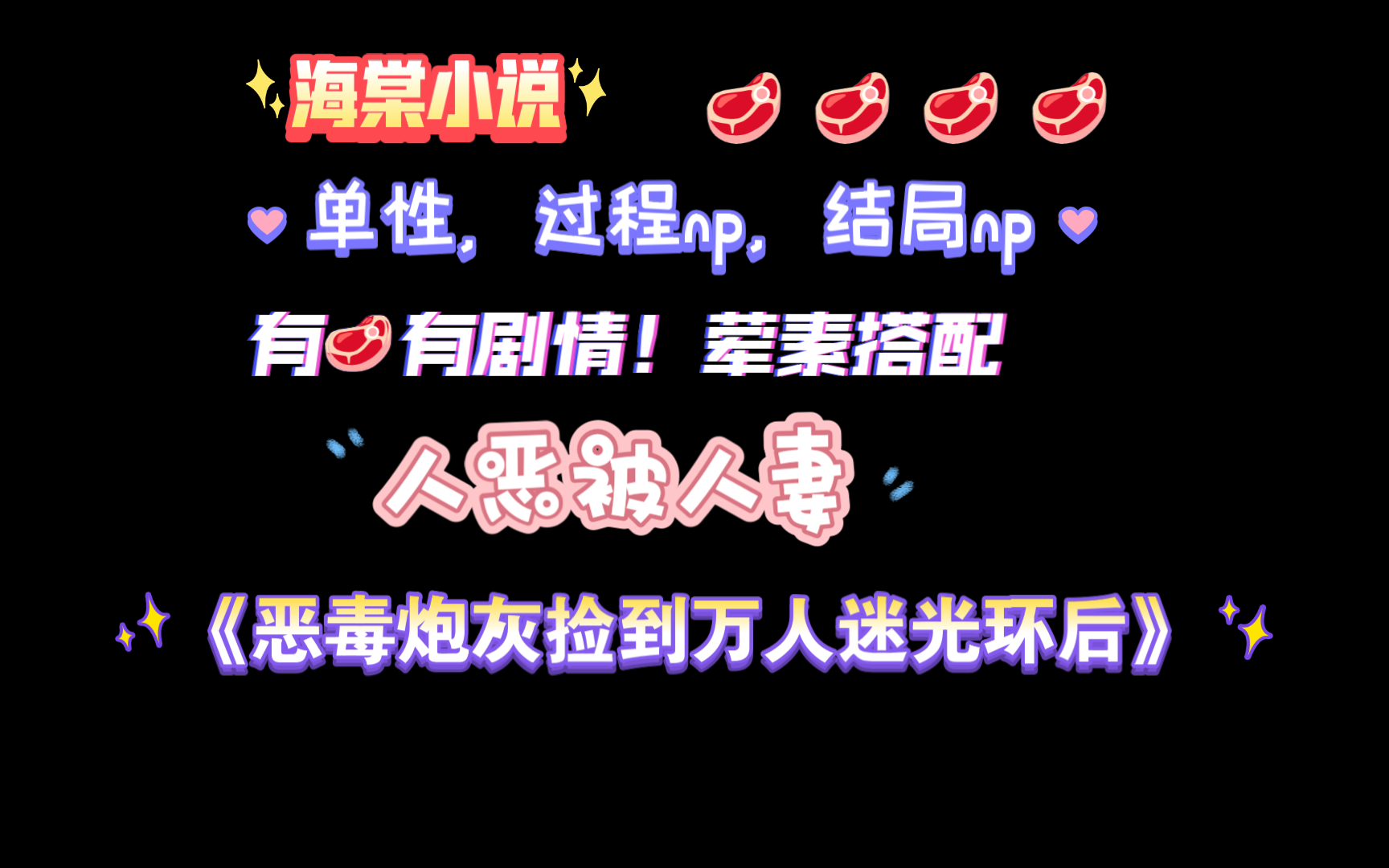 海棠小说

单性，过程np，结局np

有有剧情！荤素搭配

人恶被人妻

《恶毒炮灰捡到万人迷光环后》